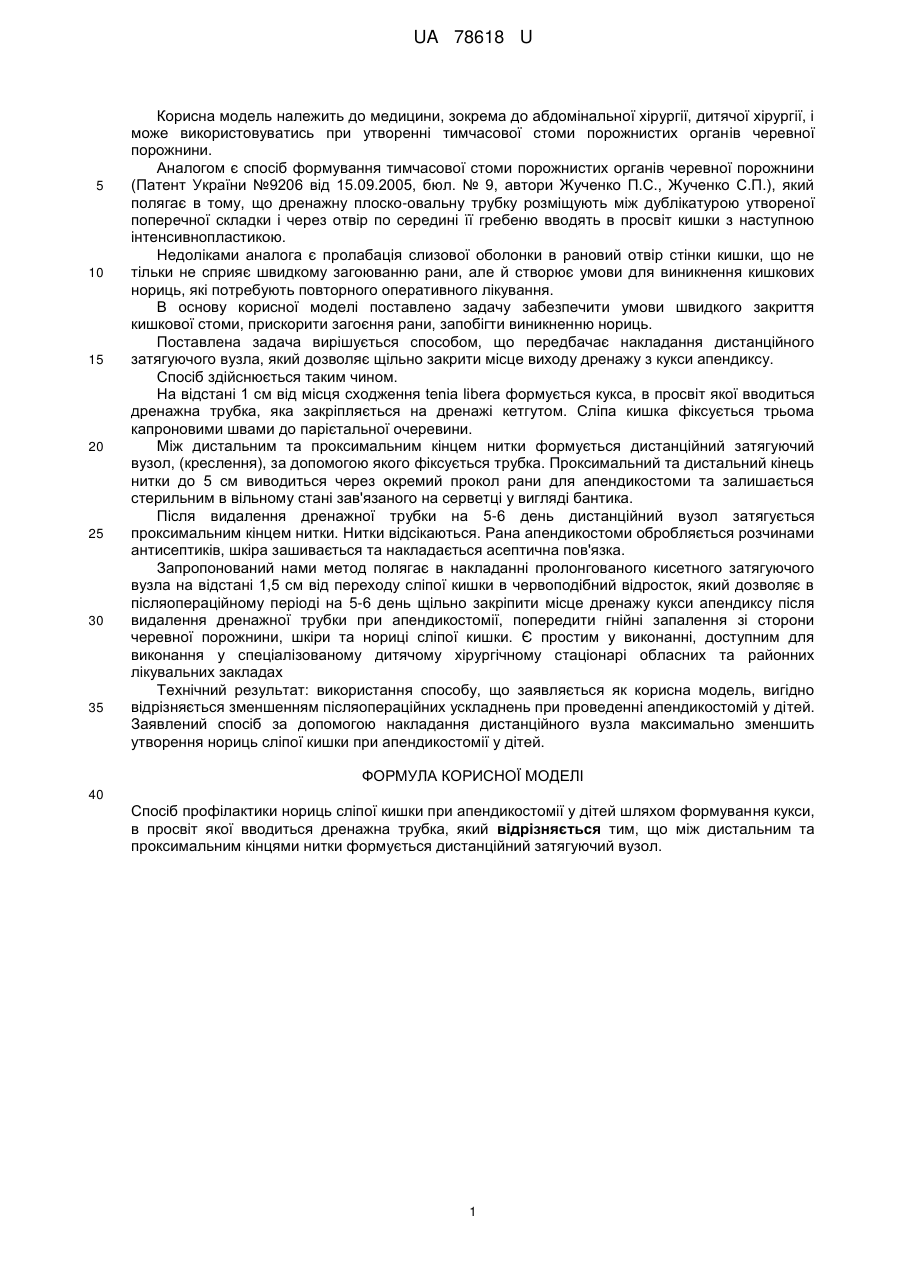 UA 78618 U

Корисна модель належить до медицини, зокрема до абдомінальної хірургії, дитячої хірургії, і може використовуватись при утворенні тимчасової стоми порожнистих органів черевної порожнини.

Аналогом є спосіб формування тимчасової стоми порожнистих органів черевної порожнини (Патент України №9206 від 15.09.2005, бюл. № 9, автори Жученко П.С., Жученко С.П.), який полягає в тому, що дренажну плоско-овальну трубку розміщують між дублікатурою утвореної поперечної складки і через отвір по середині її гребеню вводять в просвіт кишки з наступною інтенсивнопластикою.

Недоліками аналога є пролабація слизової оболонки в рановий отвір стінки кишки, що не тільки не сприяє швидкому загоюванню рани, але й створює умови для виникнення кишкових нориць, які потребують повторного оперативного лікування.

В основу корисної моделі поставлено задачу забезпечити умови швидкого закриття кишкової стоми, прискорити загоєння рани, запобігти виникненню нориць.

Поставлена задача вирішується способом, що передбачає накладання дистанційного затягуючого вузла, який дозволяє щільно закрити місце виходу дренажу з кукси апендиксу.

Спосіб здійснюється таким чином.

На відстані 1 см від місця сходження tenia libera формується кукса, в просвіт якої вводиться дренажна трубка, яка закріпляється на дренажі кетгутом. Сліпа кишка фіксується трьома капроновими швами до парієтальної очеревини.

Між дистальним та проксимальним кінцем нитки формується дистанційний затягуючий вузол, (креслення), за допомогою якого фіксується трубка. Проксимальний та дистальний кінець нитки до 5 см виводиться через окремий прокол рани для апендикостоми та залишається стерильним в вільному стані зав'язаного на серветці у вигляді бантика.

Після видалення дренажної трубки на 5-6 день дистанційний вузол затягується проксимальним кінцем нитки. Нитки відсікаються. Рана апендикостоми обробляється розчинами антисептиків, шкіра зашивається та накладається асептична пов'язка.

Запропонований нами метод полягає в накладанні пролонгованого кисетного затягуючого вузла на відстані 1,5 см від переходу сліпої кишки в червоподібний відросток, який дозволяє в післяопераційному періоді на 5-6 день щільно закріпити місце дренажу кукси апендиксу після видалення дренажної трубки при апендикостомії, попередити гнійні запалення зі сторони черевної порожнини, шкіри та нориці сліпої кишки. Є простим у виконанні, доступним для виконання у спеціалізованому дитячому хірургічному стаціонарі обласних та районних лікувальних закладах

Технічний результат: використання способу, що заявляється як корисна модель, вигідно відрізняється зменшенням післяопераційних ускладнень при проведенні апендикостомій у дітей. Заявлений спосіб за допомогою накладання дистанційного вузла максимально зменшить утворення нориць сліпої кишки при апендикостомії у дітей.

ФОРМУЛА КОРИСНОЇ МОДЕЛІ

Спосіб профілактики нориць сліпої кишки при апендикостомії у дітей шляхом формування кукси, в просвіт якої вводиться дренажна трубка, який відрізняється тим, що між дистальним та проксимальним кінцями нитки формується дистанційний затягуючий вузол.

5
10
15
20
25
30
35
40

1